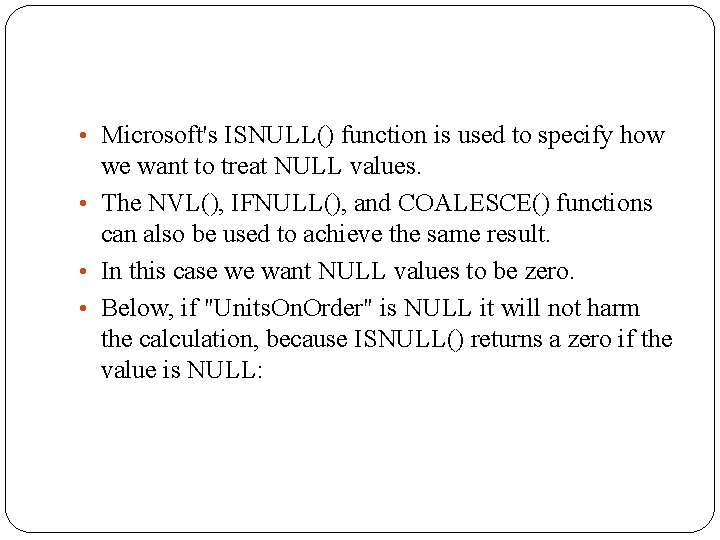 • Microsoft's ISNULL() function is used to specify how we want to treat NULL values.

• The NVL(), IFNULL(), and COALESCE() functions can also be used to achieve the same result.

• In this case we want NULL values to be zero.

• Below, if "UnitsOnOrder" is NULL it will not harm the calculation, because ISNULL() returns a zero if the value is NULL: